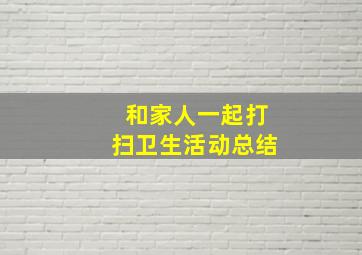 和家人一起打扫卫生活动总结